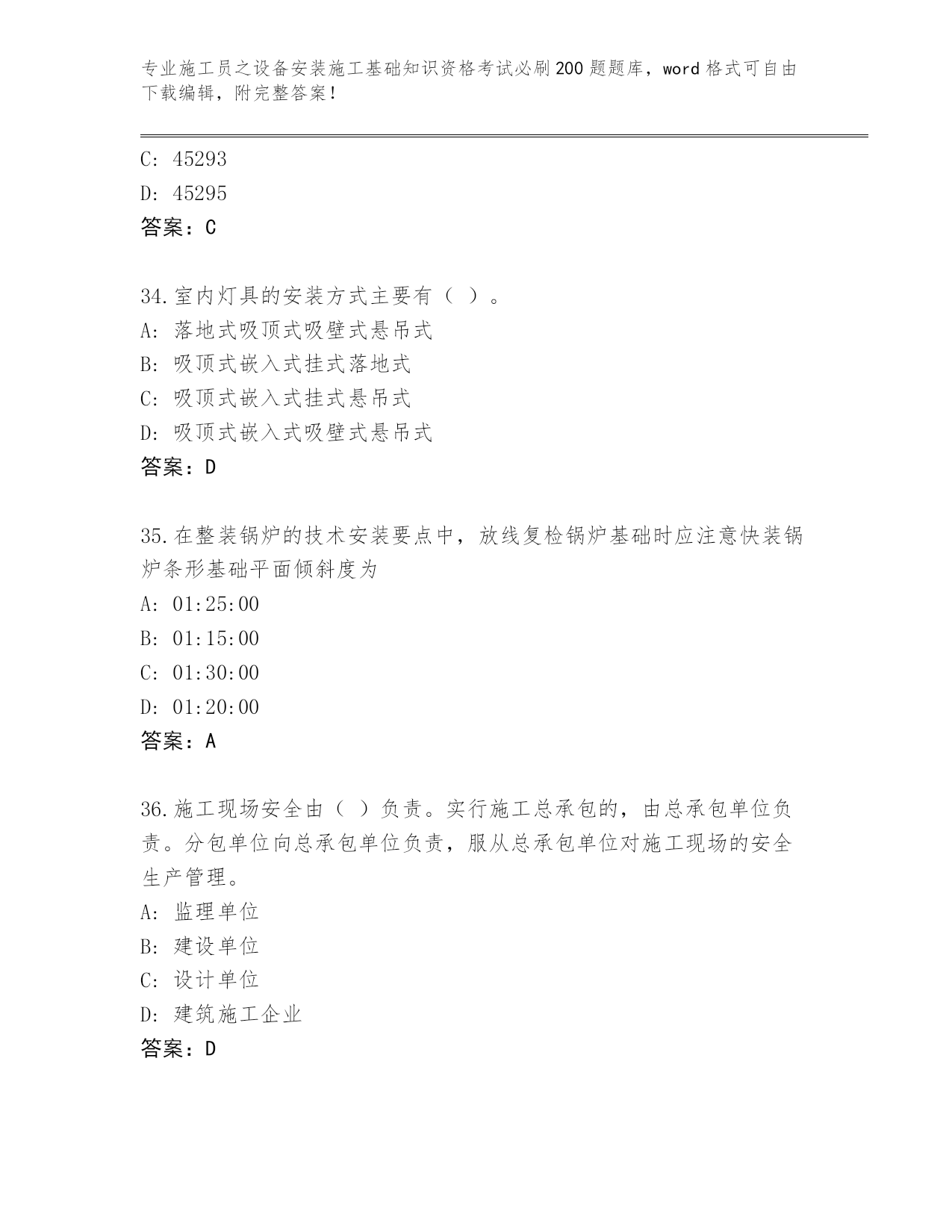 专业施工员之设备安装施工基础知识资格考试必刷200题题库，word格式可自由下载编辑，附完整答案！

C: 45293
D: 45295
答案：C

34.室内灯具的安装方式主要有（ ）。
A: 落地式吸顶式吸壁式悬吊式
B: 吸顶式嵌入式挂式落地式
C: 吸顶式嵌入式挂式悬吊式
D: 吸顶式嵌入式吸壁式悬吊式
答案：D

35.在整装锅炉的技术安装要点中，放线复检锅炉基础时应注意快装锅炉条形基础平面倾斜度为
A: 01:25:00
B: 01:15:00
C: 01:30:00
D: 01:20:00
答案：A

36.施工现场安全由（ ）负责。实行施工总承包的，由总承包单位负责。分包单位向总承包单位负责，服从总承包单位对施工现场的安全生产管理。
A: 监理单位
B: 建设单位
C: 设计单位
D: 建筑施工企业
答案：D